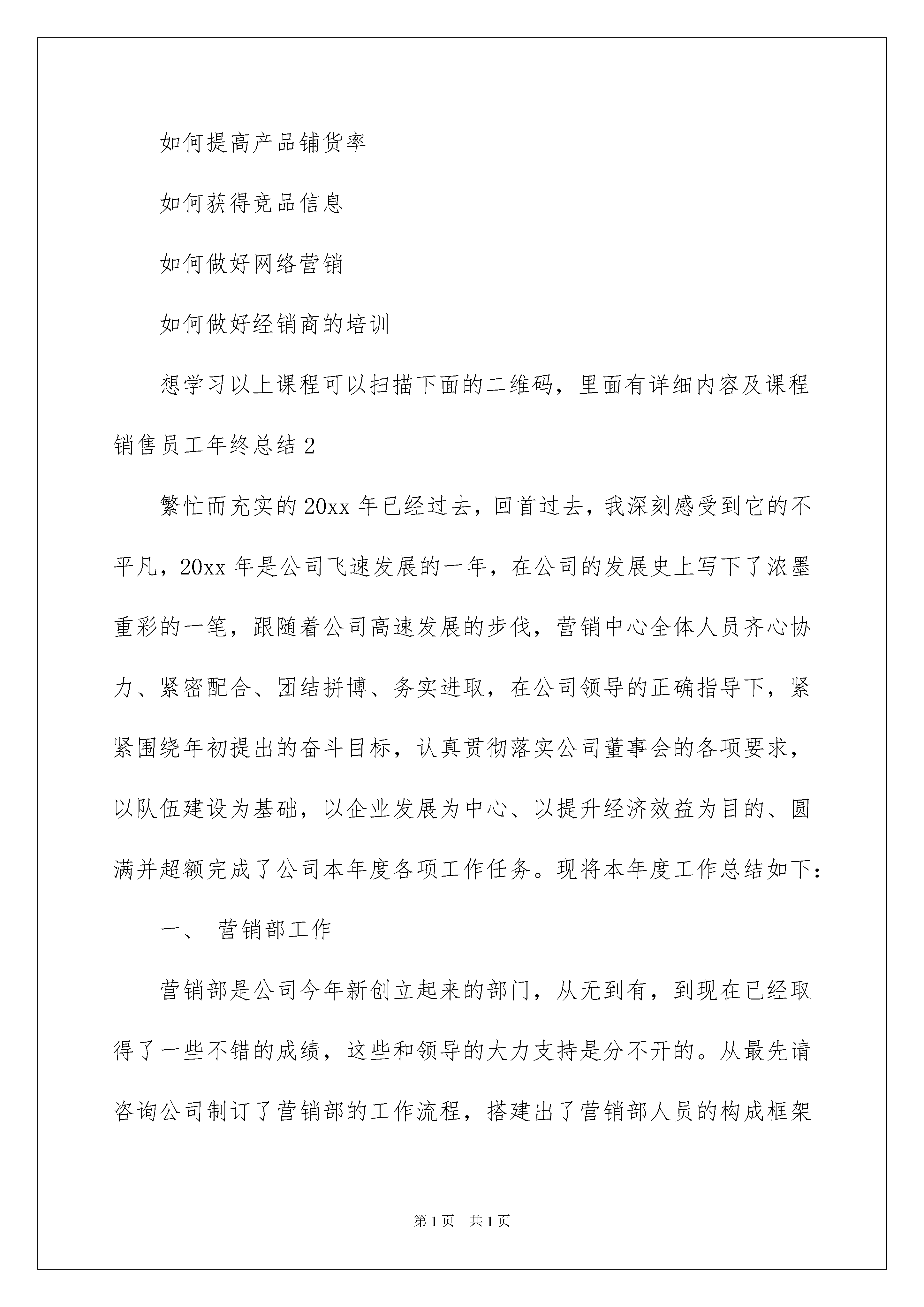 如何提高产品铺货率

如何获得竞品信息

如何做好网络营销

如何做好经销商的培训

想学习以上课程可以扫描下面的二维码，里面有详细内容及课程

销售员工年终总结 2

繁忙而充实的 20xx 年已经过去，回首过去，我深刻感受到它的不平凡，20xx 年是公司飞速发展的一年，在公司的发展史上写下了浓墨重彩的一笔，跟随着公司高速发展的步伐，营销中心全体人员齐心协力、紧密配合、团结拼博、务实进取，在公司领导的正确指导下，紧紧围绕年初提出的奋斗目标，认真贯彻落实公司董事会的各项要求，以队伍建设为基础，以企业发展为中心、以提升经济效益为目的、圆满并超额完成了公司本年度各项工作任务。现将本年度工作总结如下:

一、 营销部工作

营销部是公司今年新创立起来的部门，从无到有，到现在已经取得了一些不错的成绩，这些和领导的大力支持是分不开的。从最先请咨询公司制订了营销部的工作流程，搭建出了营销部人员的构成框架

第 1 页 共 1 页